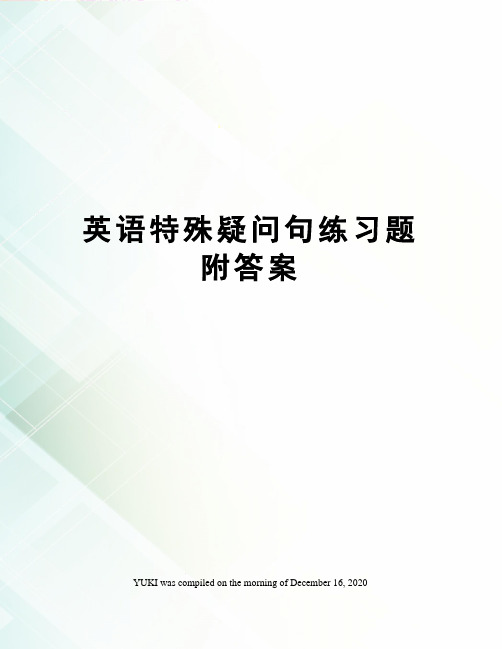 英语特殊疑问句练习题附答案

YUKI was compiled on the morning of December 16, 2020